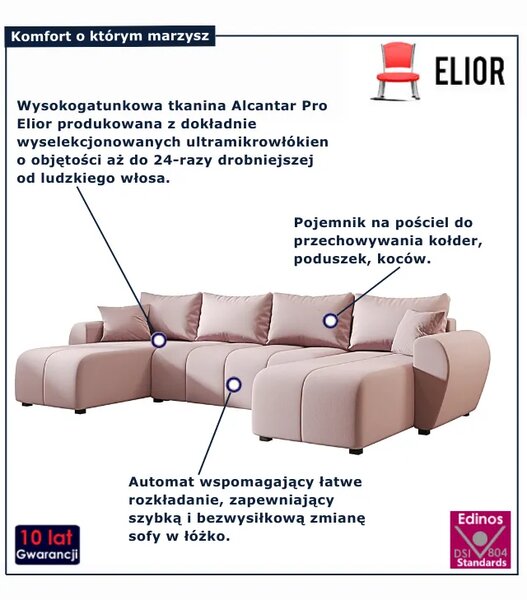 Komfort o którym marzysz

ELIOR

Wysokogatunkowa tkanina Alcantar Pro Elior produkowana z dokładnie wyselekcjonowanych ultramikrowłókien o objętości aż do 24-razy drobniejszej od ludzkiego włosa.

Pojemnik na pościel do przechowywania kołder, poduszek, koców.

Automat wspomagający łatwe rozkładanie, zapewniający szybką i bezwysiłkową zmianę sofy w łóżko.

10 lat
Gwarancji

Edinos
DSI 804
Standards